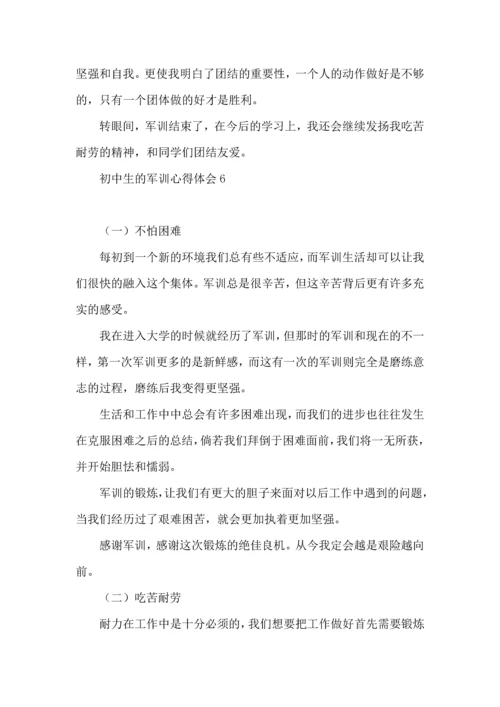 坚强和自我。更使我明白了团结的重要性，一个人的动作做好是不够的，只有一个团体做的好才是胜利。

转眼间，军训结束了，在今后的学习上，我还会继续发扬我吃苦耐劳的精神，和同学们团结友爱。

初中生的军训心得体会 6

（一）不怕困难

每初到一个新的环境我们总有些不适应，而军训生活却可以让我们很快的融入这个集体。军训总是很辛苦，但这辛苦背后更有许多充实的感受。

我在进入大学的时候就经历了军训，但那时的军训和现在的不一样，第一次军训更多的是新鲜感，而这有一次的军训则完全是磨练意志的过程，磨练后我变得更坚强。

生活和工作中中总会有许多困难出现，而我们的进步也往往发生在克服困难之后的总结，倘若我们拜倒于困难面前，我们将一无所获，并开始胆怯和懦弱。

军训的锻炼，让我们有更大的胆子来面对以后工作中遇到的问题，当我们经历过了艰难困苦，就会更加执着更加坚强。

感谢军训，感谢这次锻炼的绝佳良机。从今我定会越是艰险越向前。

（二）吃苦耐劳

耐力在工作中是十分必须的，我们想要把工作做好首先需要锻炼